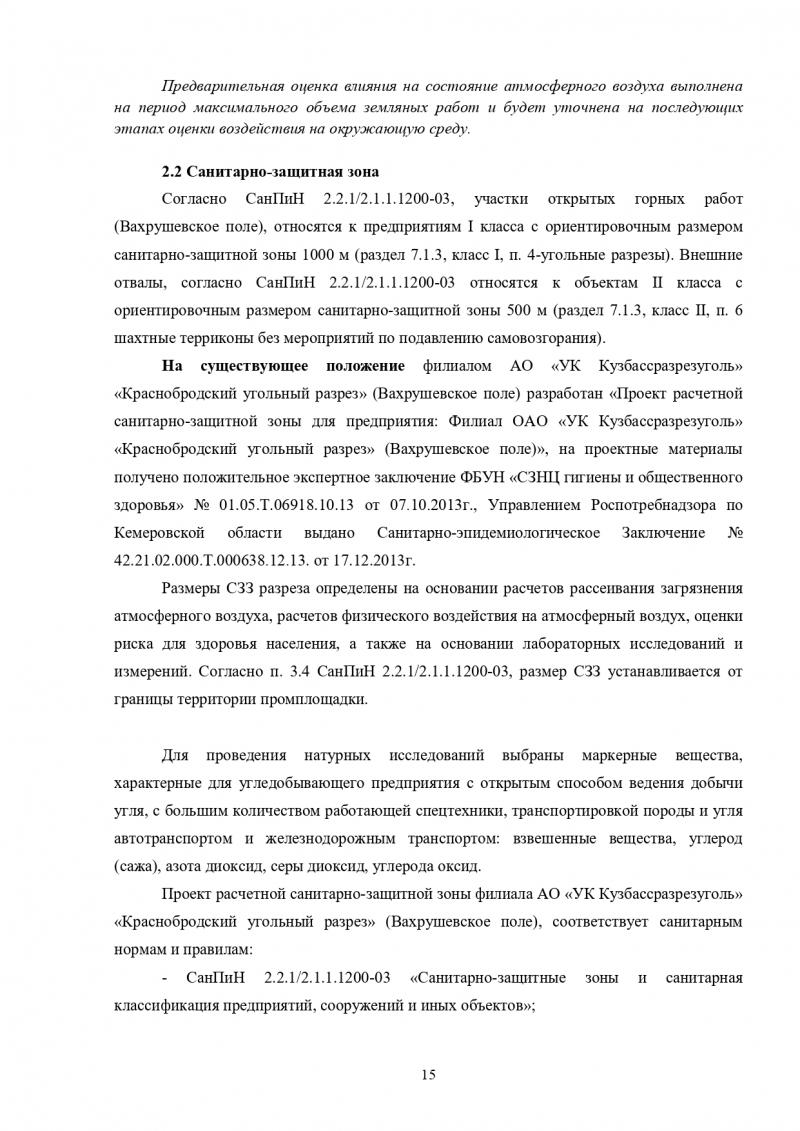 Предварительная оценка влияния на состояние атмосферного воздуха выполнена на период максимального объема земляных работ и будет уточнена на последующих этапах оценки воздействия на окружающую среду.

2.2 Санитарно-защитная зона

Согласно СанПиН 2.2.1/2.1.1.1200-03, участки открытых горных работ (Вахрушевское поле), относятся к предприятиям I класса с ориентировочным размером санитарно-защитной зоны 1000 м (раздел 7.1.3, класс I, п. 4-угольные разрезы). Внешние отвалы, согласно СанПиН 2.2.1/2.1.1.1200-03 относятся к объектам II класса с ориентировочным размером санитарно-защитной зоны 500 м (раздел 7.1.3, класс II, п. 6 шахтные терриконы без мероприятий по подавлению самовозгорания).

На существующее положение филиалом АО «УК Кузбассразрезуголь» «Краснобродский угольный разрез» (Вахрушевское поле) разработан «Проект расчетной санитарно-защитной зоны для предприятия: Филиал ОАО «УК Кузбассразрезуголь» «Краснобродский угольный разрез» (Вахрушевское поле)», на проектные материалы получено положительное экспертное заключение ФБУН «СЗНЦ гигиены и общественного здоровья» № 01.05.Т.06918.10.13 от 07.10.2013г., Управлением Роспотребнадзора по Кемеровской области выдано Санитарно-эпидемиологическое Заключение № 42.21.02.000.Т.000638.12.13. от 17.12.2013г.

Размеры СЗЗ разреза определены на основании расчетов рассеивания загрязнения атмосферного воздуха, расчетов физического воздействия на атмосферный воздух, оценки риска для здоровья населения, а также на основании лабораторных исследований и измерений. Согласно п. 3.4 СанПиН 2.2.1/2.1.1.1200-03, размер СЗЗ устанавливается от границы территории промплощадки.

Для проведения натурных исследований выбраны маркерные вещества, характерные для угледобывающего предприятия с открытым способом ведения добычи угля, с большим количеством работающей спецтехники, транспортировкой породы и угля автотранспортом и железнодорожным транспортом: взвешенные вещества, углерод (сажа), азота диоксид, серы диоксид, углерода оксид.

Проект расчетной санитарно-защитной зоны филиала АО «УК Кузбассразрезуголь» «Краснобродский угольный разрез» (Вахрушевское поле), соответствует санитарным нормам и правилам:

- СанПиН 2.2.1/2.1.1.1200-03 «Санитарно-защитные зоны и санитарная классификация предприятий, сооружений и иных объектов»;

15